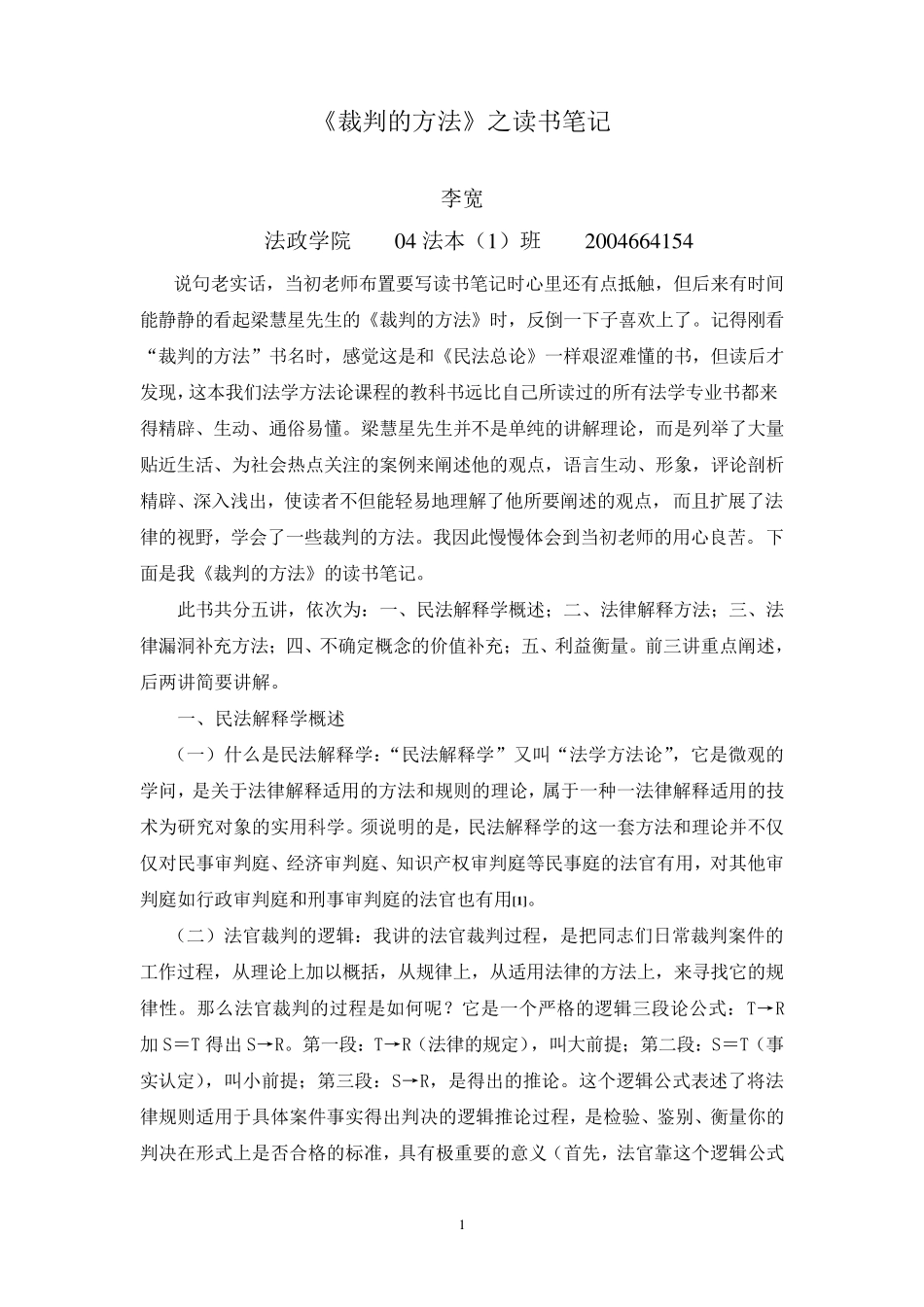 《裁判的方法》之读书笔记

李宽

法政学院　　04 法本（1）班　　2004664154

说句老实话，当初老师布置要写读书笔记时心里还有点抵触，但后来有时间能静静的看起梁慧星先生的《裁判的方法》时，反倒一下子喜欢上了。记得刚看“裁判的方法”书名时，感觉这是和《民法总论》一样艰涩难懂的书，但读后才发现，这本我们法学方法论课程的教科书远比自己所读过的所有法学专业书都来得精辟、生动、通俗易懂。梁慧星先生并不是单纯的讲解理论，而是列举了大量贴近生活、为社会热点关注的案例来阐述他的观点，语言生动、形象，评论剖析精辟、深入浅出，使读者不但能轻易地理解了他所要阐述的观点，而且扩展了法律的视野，学会了一些裁判的方法。我因此慢慢体会到当初老师的用心良苦。下面是我《裁判的方法》的读书笔记。

此书共分五讲，依次为：一、民法解释学概述；二、法律解释方法；三、法律漏洞补充方法；四、不确定概念的价值补充；五、利益衡量。前三讲重点阐述，后两讲简要讲解。

一、民法解释学概述

（一）什么是民法解释学：“民法解释学”又叫“法学方法论”，它是微观的学问，是关于法律解释适用的方法和规则的理论，属于一种一法律解释适用的技术为研究对象的实用科学。须说明的是，民法解释学的这一套方法和理论并不仅仅对民事审判庭、经济审判庭、知识产权审判庭等民事庭的法官有用，对其他审判庭如行政审判庭和刑事审判庭的法官也有用[1]。

（二）法官裁判的逻辑：我讲的法官裁判过程，是把同志们日常裁判案件的工作过程，从理论上加以概括，从规律上，从适用法律的方法上，来寻找它的规律性。那么法官裁判的过程是如何呢？它是一个严格的逻辑三段论公式：T→R 加 S＝T 得出 S→R。第一段：T→R（法律的规定），叫大前提；第二段：S＝T（事实认定），叫小前提；第三段：S→R，是得出的推论。这个逻辑公式表述了将法律规则适用于具体案件事实得出判决的逻辑推论过程，是检验、鉴别、衡量你的判决在形式上是否合格的标准，具有极重要的意义（首先，法官靠这个逻辑公式

1